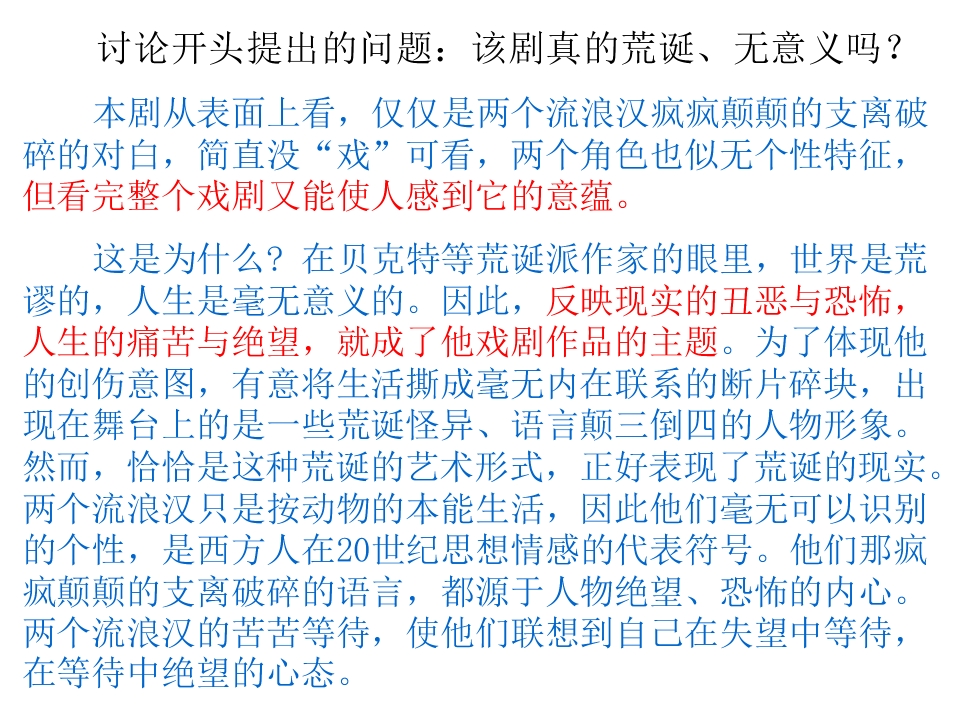 讨论开头提出的问题：该剧真的荒诞、无意义吗？

本剧从表面上看，仅仅是两个流浪汉疯疯颠颠的支离破碎的对白，简直没“戏”可看，两个角色也似无个性特征，但看完整个戏剧又能使人感到它的意蕴。

这是为什么？在贝克特等荒诞派作家的眼里，世界是荒谬的，人生是毫无意义的。因此，反映现实的丑恶与恐怖，人生的痛苦与绝望，就成了他戏剧作品的主题。为了体现他的创伤意图，有意将生活撕成毫无内在联系的断片碎块，出现在舞台上的是一些荒诞怪异、语言颠三倒四的人物形象。然而，恰恰是这种荒诞的艺术形式，正好表现了荒诞的现实。两个流浪汉只是按动物的本能生活，因此他们毫无可以识别的个性，是西方人在20世纪思想情感的代表符号。他们那疯疯颠颠的支离破碎的语言，都源于人物绝望、恐怖的内心。两个流浪汉的苦苦等待，使他们联想到自己在失望中等待，在等待中绝望的心态。